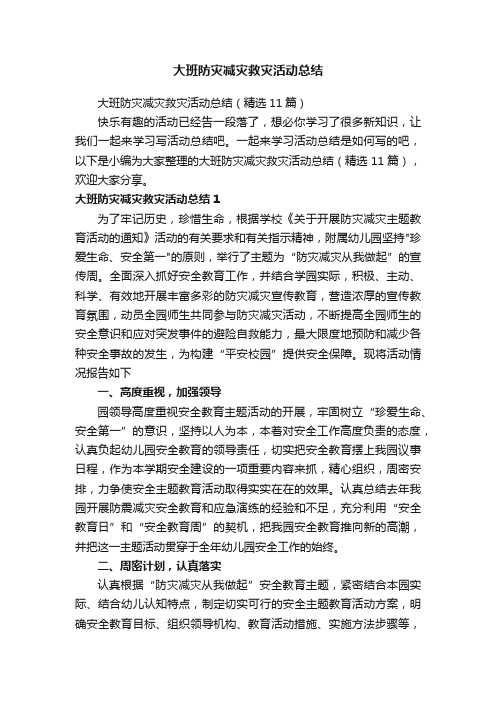 大班防灾减灾救灾活动总结

大班防灾减灾救灾活动总结（精选11篇）

快乐有趣的活动已经告一段落了，想必你学习了很多新知识，让我们一起来学习写活动总结吧。一起来学习活动总结是如何写的吧，以下是小编为大家整理的大班防灾减灾救灾活动总结（精选11篇），欢迎大家分享。

大班防灾减灾救灾活动总结1

为了牢记历史，珍惜生命，根据学校《关于开展防灾减灾主题教育活动的通知》活动的有关要求和有关指示精神，附属幼儿园坚持"珍爱生命、安全第一"的原则，举行了主题为“防灾减灾从我做起”的宣传周。全面深入抓好安全教育工作，并结合学园实际，积极、主动、科学、有效地开展丰富多彩的防灾减灾宣传教育，营造浓厚的宣传教育氛围，动员全园师生共同参与防灾减灾活动，不断提高全园师生的安全意识和应对突发事件的避险自救能力，最大限度地预防和减少各种安全事故的发生，为构建“平安校园”提供安全保障。现将活动情况报告如下

一、高度重视，加强领导

园领导高度重视安全教育主题活动的开展，牢固树立“珍爱生命、安全第一”的意识，坚持以人为本，本着对安全工作高度负责的态度，认真负起幼儿园安全教育的领导责任，切实把安全教育摆上我园议事日程，作为本学期安全建设的一项重要内容来抓，精心组织，周密安排，力争使安全主题教育活动取得实实在在的效果。认真总结去年我园开展防震减灾安全教育和应急演练的经验和不足，充分利用“安全教育日”和“安全教育周”的契机，把我园安全教育推向新的高潮，并把这一主题活动贯穿于全年幼儿园安全工作的始终。

二、周密计划，认真落实

认真根据“防灾减灾从我做起”安全教育主题，紧密结合本园实际、结合幼儿认知特点，制定切实可行的安全主题教育活动方案，明确安全教育目标、组织领导机构、教育活动措施、实施方法步骤等，